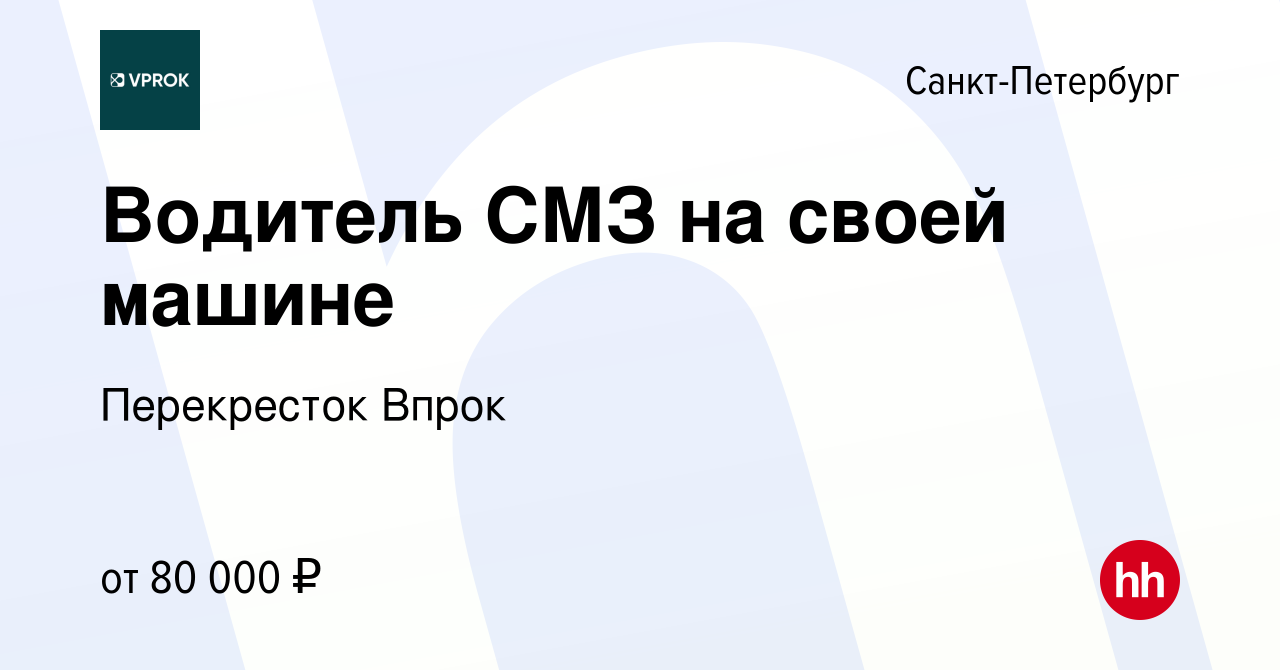 VPROK

Санкт-Петербург

Водитель СМЗ на своей машине

Перекресток Впрок

от 80 000 ₽

hh